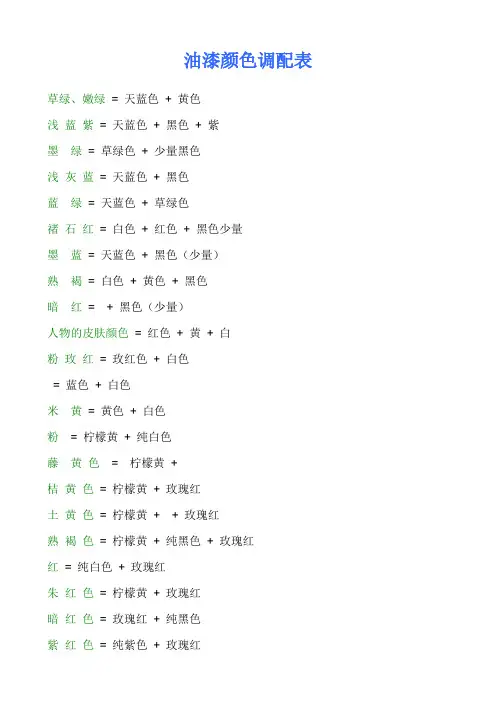 油漆颜色调配表

草绿、嫩绿 = 天蓝色 + 黄色

浅 蓝 紫 = 天蓝色 + 黑色 + 紫

墨 绿 = 草绿色 + 少量黑色

浅 灰 蓝 = 天蓝色 + 黑色

蓝 绿 = 天蓝色 + 草绿色

褚 石 红 = 白色 + 红色 + 黑色少量

墨 蓝 = 天蓝色 + 黑色（少量）

熟 褐 = 白色 + 黄色 + 黑色

暗 红 = + 黑色（少量）

人物的皮肤颜色 = 红色 + 黄 + 白

粉 玫 红 = 玫红色 + 白色

= 蓝色 + 白色

米 黄 = 黄色 + 白色

粉 = 柠檬黄 + 纯白色

藤 黄 色 = 柠檬黄 +

桔 黄 色 = 柠檬黄 + 玫瑰红

土 黄 色 = 柠檬黄 + + 玫瑰红

熟 褐 色 = 柠檬黄 + 纯黑色 + 玫瑰红

红 = 纯白色 + 玫瑰红

朱 红 色 = 柠檬黄 + 玫瑰红

暗 红 色 = 玫瑰红 + 纯黑色

紫 红 色 = 纯紫色 + 玫瑰红